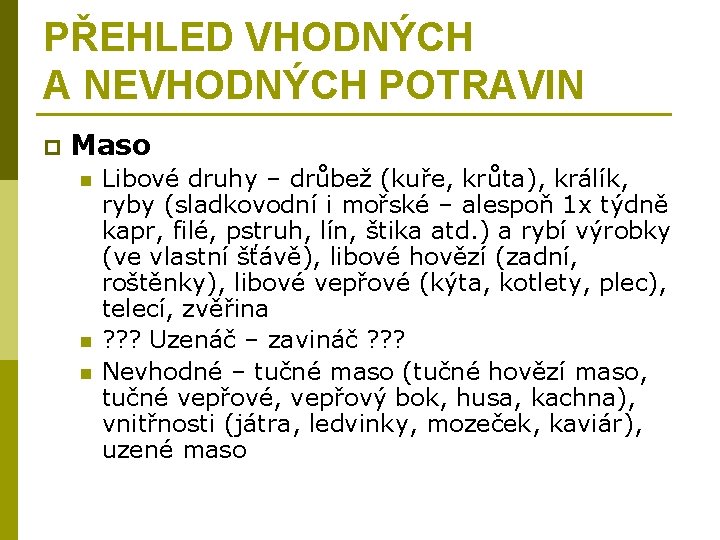 PŘEHLED VHODNÝCH A NEVHODNÝCH POTRAVIN

Maso

Libové druhy – drůbež (kuře, krůta), králík, ryby (sladkovodní i mořské – alespoň 1x týdně kapr, filé, pstruh, lín, štika atd.) a rybí výrobky (ve vlastní šťávě), libové hovězí (zadní, roštěnky), libové vepřové (kýta, kotlety, plec), telecí, zvěřina

??? Uzenáč – zavináč ???

Nevhodné – tučné maso (tučné hovězí maso, tučné vepřové, vepřový bok, husa, kachna), vnitřnosti (játra, ledvinky, mozeček, kaviár), uzené maso